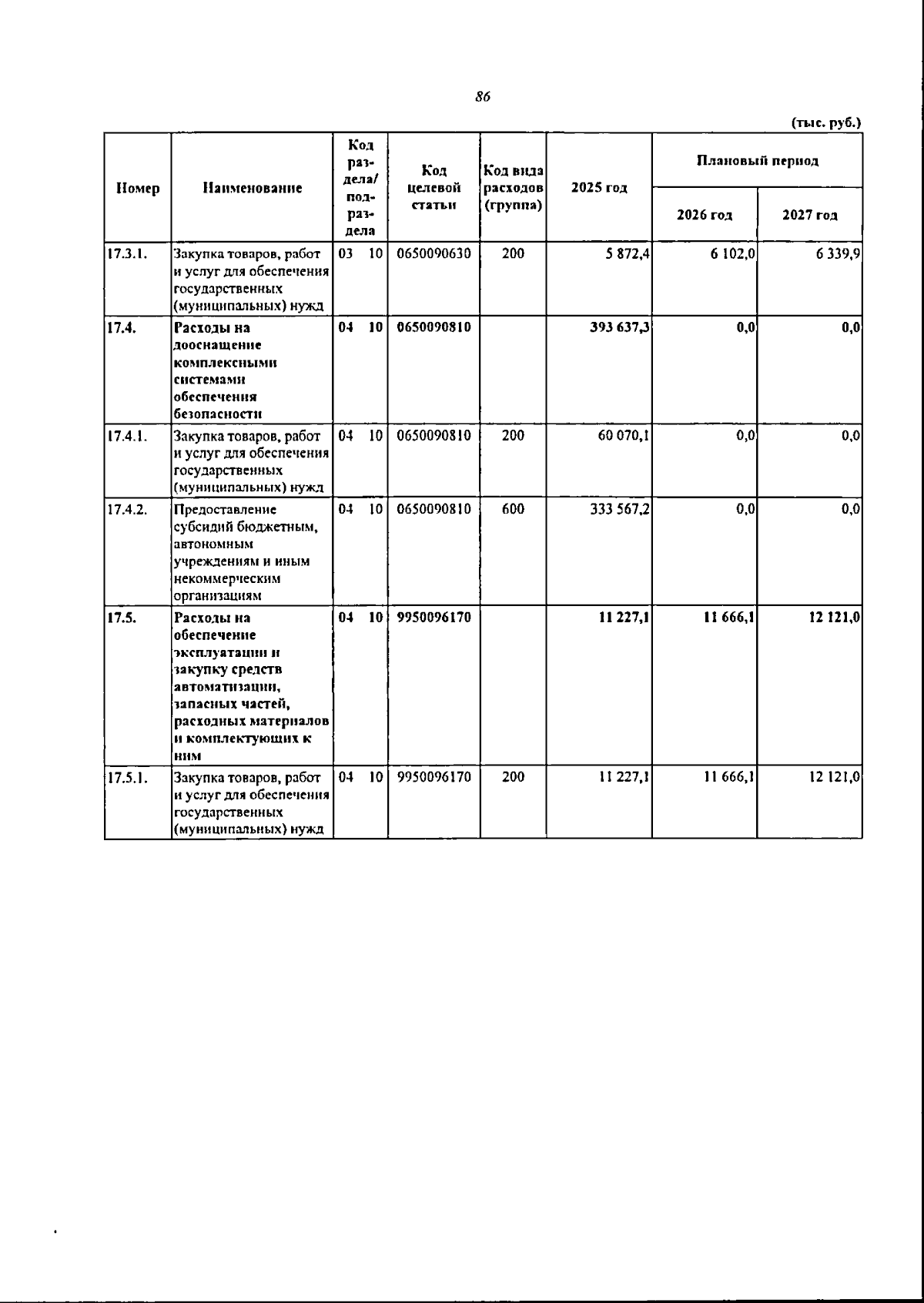 86

(тыс. руб.)

| Номер | Наименование | Код раздела/ подраздела | Код целевой статьи | Код вида расходов (группа) | 2025 год | Плановый период |  |
|---|---|---|---|---|---|---|---|
|  |  |  |  |  |  | 2026 год | 2027 год |
| 17.3.1. | Закупка товаров, работ и услуг для обеспечения государственных (муниципальных) нужд | 03 10 | 0650090630 | 200 | 5 872,4 | 6 102,0 | 6 339,9 |
| 17.4. | Расходы на дооснащение комплексными системами обеспечения безопасности | 04 10 | 0650090810 |  | 393 637,3 | 0,0 | 0,0 |
| 17.4.1. | Закупка товаров, работ и услуг для обеспечения государственных (муниципальных) нужд | 04 10 | 0650090810 | 200 | 60 070,1 | 0,0 | 0,0 |
| 17.4.2. | Предоставление субсидий бюджетным, автономным учреждениям и иным некоммерческим организациям | 04 10 | 0650090810 | 600 | 333 567,2 | 0,0 | 0,0 |
| 17.5. | Расходы на обеспечение эксплуатации и закупку средств автоматизации, запасных частей, расходных материалов и комплектующих к ним | 04 10 | 9950096170 |  | 11 227,1 | 11 666,1 | 12 121,0 |
| 17.5.1. | Закупка товаров, работ и услуг для обеспечения государственных (муниципальных) нужд | 04 10 | 9950096170 | 200 | 11 227,1 | 11 666,1 | 12 121,0 |